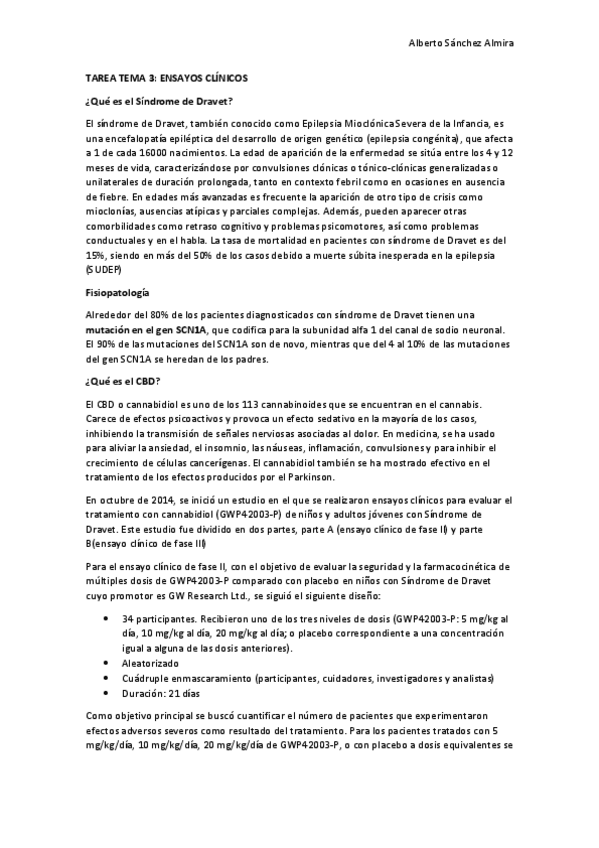 Alberto Sánchez Almira

TAREA TEMA 3: ENSAYOS CLÍNICOS

¿Qué es el Síndrome de Dravet?

El síndrome de Dravet, también conocido como Epilepsia Mioclónica Severa de la Infancia, es una encefalopatía epiléptica del desarrollo de origen genético (epilepsia congénita), que afecta a 1 de cada 16000 nacimientos. La edad de aparición de la enfermedad se sitúa entre los 4 y 12 meses de vida, caracterizándose por convulsiones clónicas o tónico-clónicas generalizadas o unilaterales de duración prolongada, tanto en contexto febril como en ocasiones en ausencia de fiebre. En edades más avanzadas es frecuente la aparición de otro tipo de crisis como mioclonías, ausencias atípicas y parciales complejas. Además, pueden aparecer otras comorbilidades como retraso cognitivo y problemas psicomotores, así como problemas conductuales y en el habla. La tasa de mortalidad en pacientes con síndrome de Dravet es del 15%, siendo en más del 50% de los casos debido a muerte súbita inesperada en la epilepsia (SUDEP)

Fisiopatología

Alrededor del 80% de los pacientes diagnosticados con síndrome de Dravet tienen una mutación en el gen SCN1A, que codifica para la subunidad alfa 1 del canal de sodio neuronal. El 90% de las mutaciones del SCN1A son de novo, mientras que del 4 al 10% de las mutaciones del gen SCN1A se heredan de los padres.

¿Qué es el CBD?

El CBD o cannabidiol es uno de los 113 cannabinoides que se encuentran en el cannabis. Carece de efectos psicoactivos y provoca un efecto sedativo en la mayoría de los casos, inhibiendo la transmisión de señales nerviosas asociadas al dolor. En medicina, se ha usado para aliviar la ansiedad, el insomnio, las náuseas, inflamación, convulsiones y para inhibir el crecimiento de células cancerígenas. El cannabidiol también se ha mostrado efectivo en el tratamiento de los efectos producidos por el Parkinson.

En octubre de 2014, se inició un estudio en el que se realizaron ensayos clínicos para evaluar el tratamiento con cannabidiol (GWP42003-P) de niños y adultos jóvenes con Síndrome de Dravet. Este estudio fue dividido en dos partes, parte A (ensayo clínico de fase II) y parte B(ensayo clínico de fase III)

Para el ensayo clínico de fase II, con el objetivo de evaluar la seguridad y la farmacocinética de múltiples dosis de GWP42003-P comparado con placebo en niños con Síndrome de Dravet cuyo promotor es GW Research Ltd., se siguió el siguiente diseño:

• 34 participantes. Recibieron uno de los tres niveles de dosis (GWP42003-P: 5 mg/kg al día, 10 mg/kg al día, 20 mg/kg al día; o placebo correspondiente a una concentración igual a alguna de las dosis anteriores).
• Aleatorizado
• Cuádruple enmascaramiento (participantes, cuidadores, investigadores y analistas)
• Duración: 21 días

Como objetivo principal se buscó cuantificar el número de pacientes que experimentaron efectos adversos severos como resultado del tratamiento. Para los pacientes tratados con 5 mg/kg/día, 10 mg/kg/día, 20 mg/kg/día de GWP42003-P, o con placebo a dosis equivalentes se